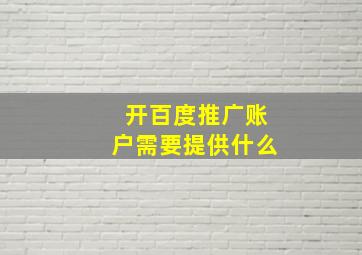 开百度推广账户需要提供什么